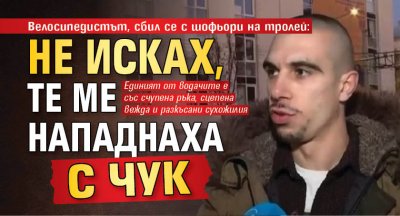 Велосипедистът, сбил се с шофьори на тролей:

НЕ ИСКАХ, ТЕ МЕ НАПАДНАХА С ЧУК

Единият от водачите е със счупена ръка, сцепена вежда и разкъсани сухожилия